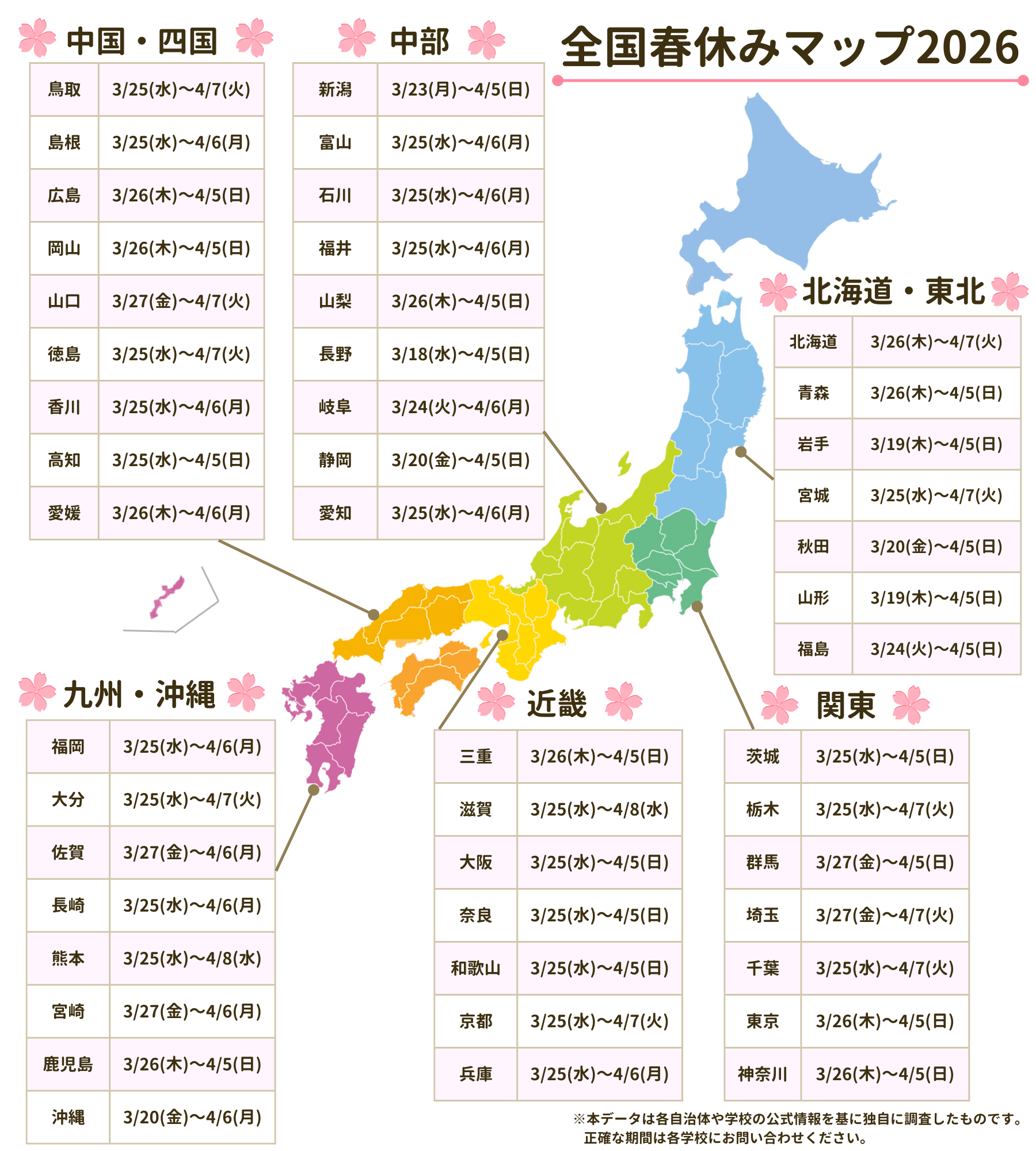 全国春休みマップ2026

中国・四国

| 鳥取 | 3/25(水)〜4/7(火) |
|---|---|
| 島根 | 3/25(水)〜4/6(月) |
| 広島 | 3/26(木)〜4/5(日) |
| 岡山 | 3/26(木)〜4/5(日) |
| 山口 | 3/27(金)〜4/7(火) |
| 徳島 | 3/25(水)〜4/7(火) |
| 香川 | 3/25(水)〜4/6(月) |
| 高知 | 3/25(水)〜4/5(日) |
| 愛媛 | 3/26(木)〜4/6(月) |

中部

| 新潟 | 3/23(月)〜4/5(日) |
|---|---|
| 富山 | 3/25(水)〜4/6(月) |
| 石川 | 3/25(水)〜4/6(月) |
| 福井 | 3/25(水)〜4/6(月) |
| 山梨 | 3/26(木)〜4/5(日) |
| 長野 | 3/18(水)〜4/5(日) |
| 岐阜 | 3/24(火)〜4/6(月) |
| 静岡 | 3/20(金)〜4/5(日) |
| 愛知 | 3/25(水)〜4/6(月) |

北海道・東北

| 北海道 | 3/26(木)〜4/7(火) |
|---|---|
| 青森 | 3/26(木)〜4/5(日) |
| 岩手 | 3/19(木)〜4/5(日) |
| 宮城 | 3/25(水)〜4/7(火) |
| 秋田 | 3/20(金)〜4/5(日) |
| 山形 | 3/19(木)〜4/5(日) |
| 福島 | 3/24(火)〜4/5(日) |

九州・沖縄

| 福岡 | 3/25(水)〜4/6(月) |
|---|---|
| 大分 | 3/25(水)〜4/7(火) |
| 佐賀 | 3/27(金)〜4/6(月) |
| 長崎 | 3/25(水)〜4/6(月) |
| 熊本 | 3/25(水)〜4/8(水) |
| 宮崎 | 3/27(金)〜4/6(月) |
| 鹿児島 | 3/26(木)〜4/5(日) |
| 沖縄 | 3/20(金)〜4/6(月) |

近畿

| 三重 | 3/26(木)〜4/5(日) |
|---|---|
| 滋賀 | 3/25(水)〜4/8(水) |
| 大阪 | 3/25(水)〜4/5(日) |
| 奈良 | 3/25(水)〜4/5(日) |
| 和歌山 | 3/25(水)〜4/5(日) |
| 京都 | 3/25(水)〜4/7(火) |
| 兵庫 | 3/25(水)〜4/6(月) |

関東

| 茨城 | 3/25(水)〜4/5(日) |
|---|---|
| 栃木 | 3/25(水)〜4/7(火) |
| 群馬 | 3/27(金)〜4/5(日) |
| 埼玉 | 3/27(金)〜4/7(火) |
| 千葉 | 3/25(水)〜4/7(火) |
| 東京 | 3/26(木)〜4/5(日) |
| 神奈川 | 3/26(木)〜4/5(日) |

※本データは各自治体や学校の公式情報を基に独自に調査したものです。
正確な期間は各学校にお問い合わせください。